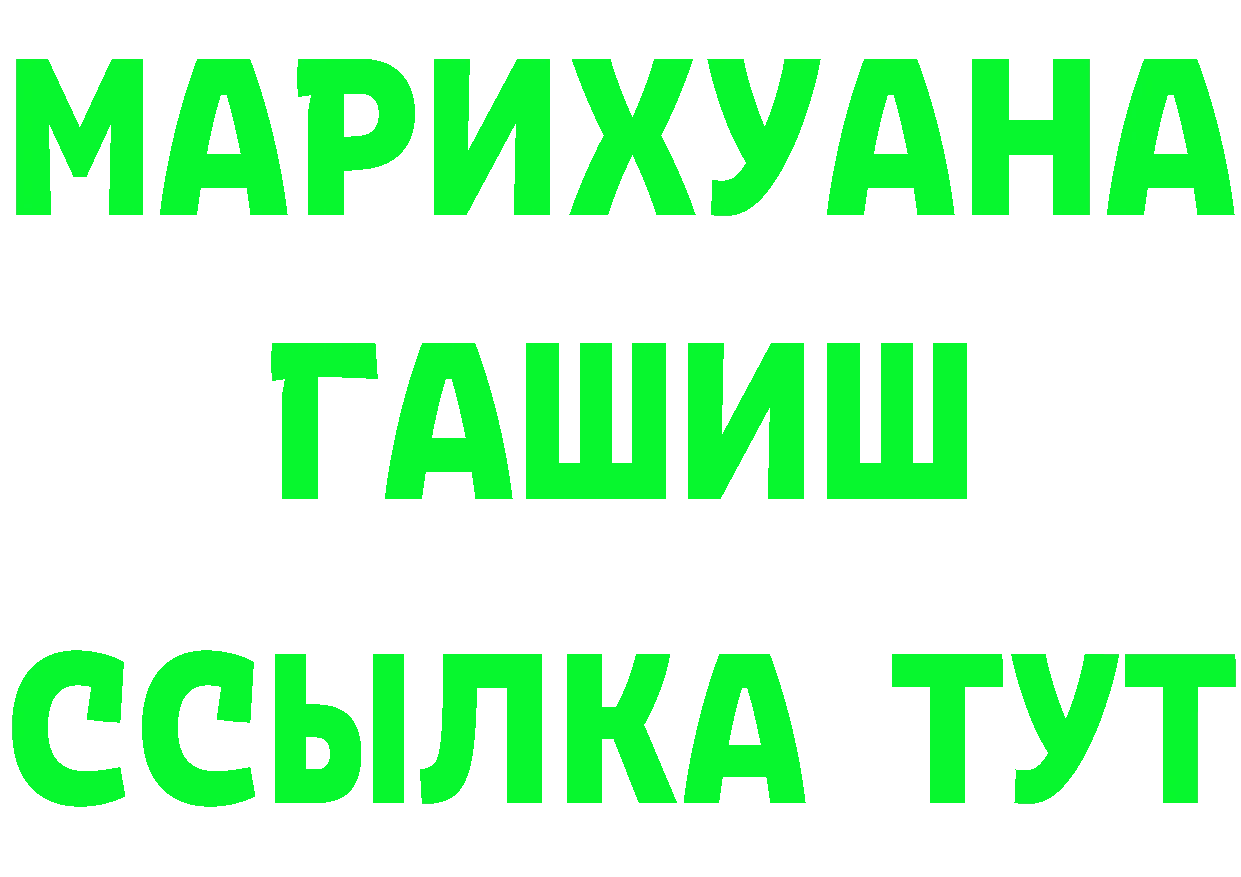 МАРИХУАНА
ГАШИШ
ССЫЛКА ТУТ